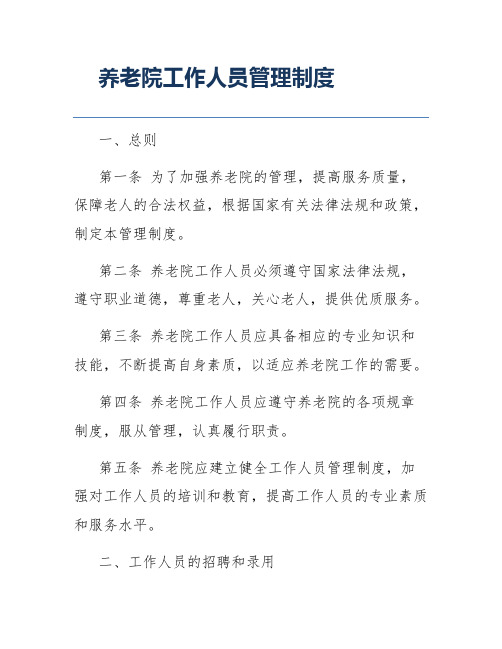 养老院工作人员管理制度

一、总则

第一条 为了加强养老院的管理，提高服务质量，保障老人的合法权益，根据国家有关法律法规和政策，制定本管理制度。

第二条 养老院工作人员必须遵守国家法律法规，遵守职业道德，尊重老人，关心老人，提供优质服务。

第三条 养老院工作人员应具备相应的专业知识和技能，不断提高自身素质，以适应养老院工作的需要。

第四条 养老院工作人员应遵守养老院的各项规章制度，服从管理，认真履行职责。

第五条 养老院应建立健全工作人员管理制度，加强对工作人员的培训和教育，提高工作人员的专业素质和服务水平。

二、工作人员的招聘和录用